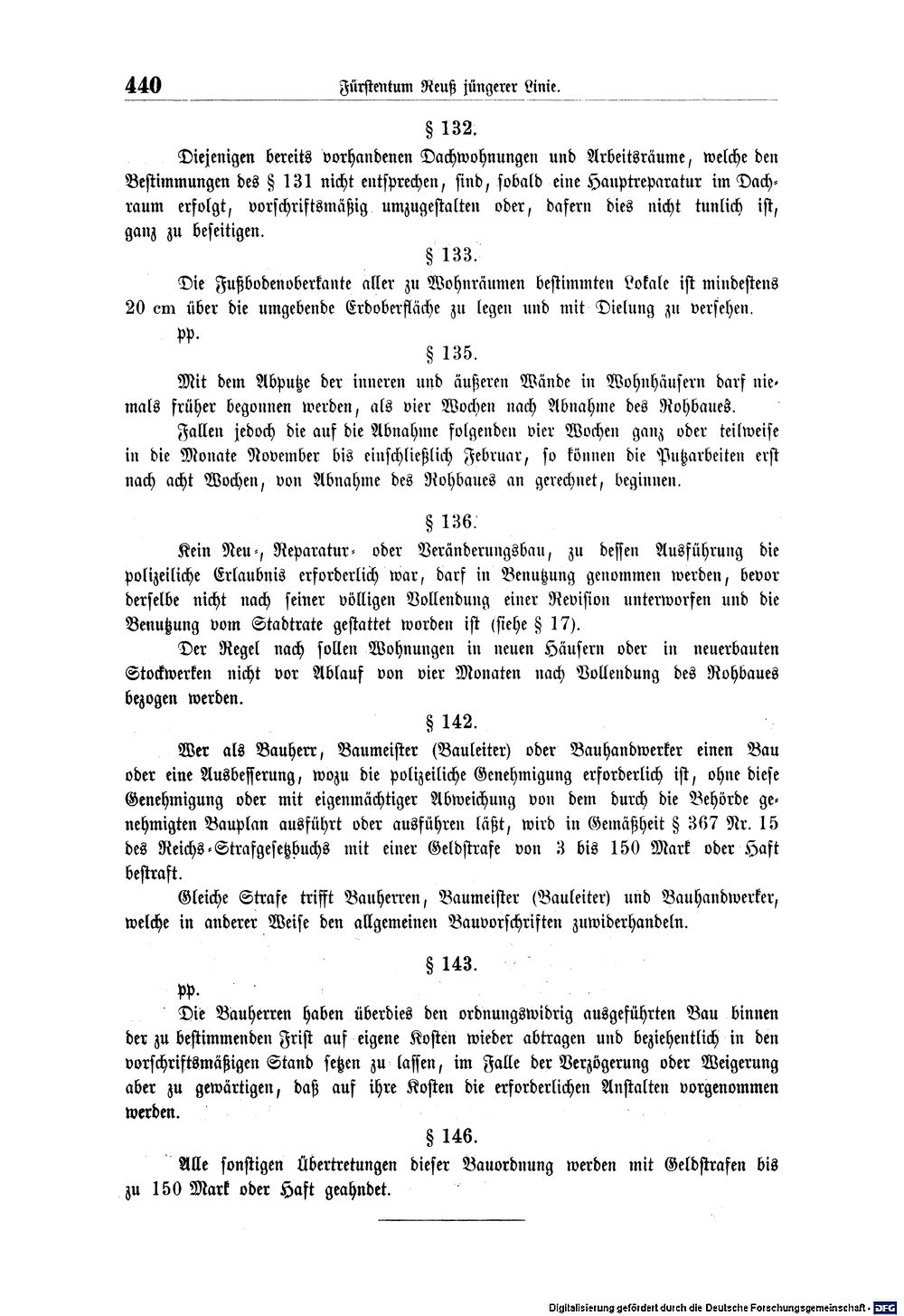 440 Fürstentum Reuß jüngerer Linie.

§ 132.

Diejenigen bereits vorhandenen Dachwohnungen und Arbeitsräume, welche den Bestimmungen des § 131 nicht entsprechen, sind, sobald eine Hauptreparatur im Dachraum erfolgt, vorschriftsmäßig umzugestalten oder, dafern dies nicht tunlich ist, ganz zu beseitigen.

§ 133.

Die Fußbodenoberkante aller zu Wohnräumen bestimmten Lokale ist mindestens 20 cm über die umgebende Erdoberfläche zu legen und mit Dielung zu versehen.

pp.

§ 135.

Mit dem Abputze der inneren und äußeren Wände in Wohnhäusern darf niemals früher begonnen werden, als vier Wochen nach Abnahme des Rohbaues.

Fallen jedoch die auf die Abnahme folgenden vier Wochen ganz oder teilweise in die Monate November bis einschließlich Februar, so können die Putzarbeiten erst nach acht Wochen, von Abnahme des Rohbaues an gerechnet, beginnen.

§ 136.

Kein Neu-, Reparatur- oder Veränderungsbau, zu dessen Ausführung die polizeiliche Erlaubnis erforderlich war, darf in Benutzung genommen werden, bevor derselbe nicht nach seiner völligen Vollendung einer Revision unterworfen und die Benutzung vom Stadtrate gestattet worden ist (siehe § 17).

Der Regel nach sollen Wohnungen in neuen Häusern oder in neuerbauten Stockwerken nicht vor Ablauf von vier Monaten nach Vollendung des Rohbaues bezogen werden.

§ 142.

Wer als Bauherr, Baumeister (Bauleiter) oder Bauhandwerker einen Bau oder eine Ausbesserung, wozu die polizeiliche Genehmigung erforderlich ist, ohne diese Genehmigung oder mit eigenmächtiger Abweichung von dem durch die Behörde genehmigten Bauplan ausführt oder ausführen läßt, wird in Gemäßheit § 367 Nr. 15 des Reichs-Strafgesetzbuchs mit einer Geldstrafe von 3 bis 150 Mark oder Haft bestraft.

Gleiche Strafe trifft Bauherren, Baumeister (Bauleiter) und Bauhandwerker, welche in anderer Weise den allgemeinen Bauvorschriften zuwiderhandeln.

§ 143.

pp.

Die Bauherren haben überdies den ordnungswidrig ausgeführten Bau binnen der zu bestimmenden Frist auf eigene Kosten wieder abtragen und beziehentlich in den vorschriftsmäßigen Stand setzen zu lassen, im Falle der Verzögerung oder Weigerung aber zu gewärtigen, daß auf ihre Kosten die erforderlichen Anstalten vorgenommen werden.

§ 146.

Alle sonstigen Übertretungen dieser Bauordnung werden mit Geldstrafen bis zu 150 Mark oder Haft geahndet.

Digitalisierung gefördert durch die Deutsche Forschungsgemeinschaft - DFG